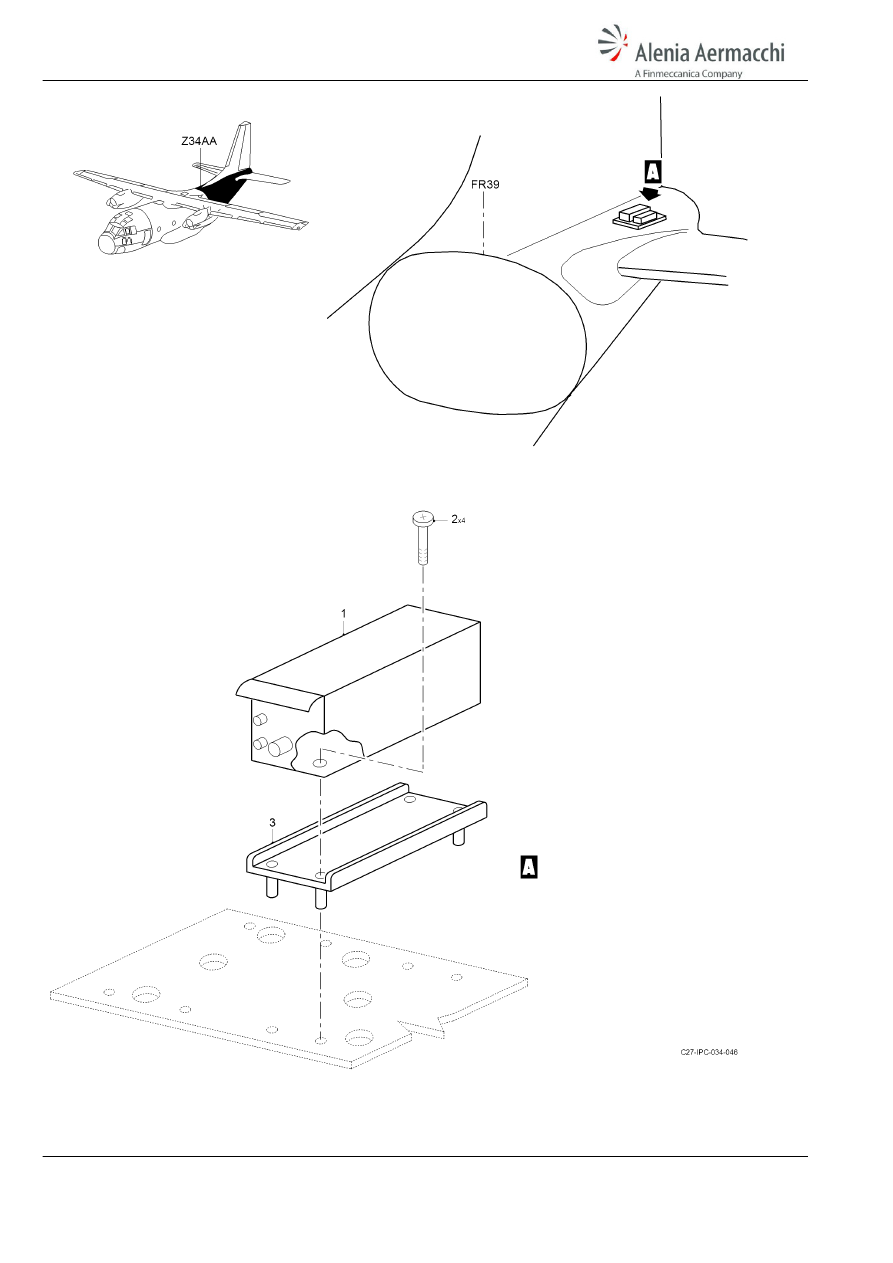 Alenia Aermacchi
A Finmeccanica Company

Z34AA

FR39

A

2x4

1

3

A

C27-IPC-034-046